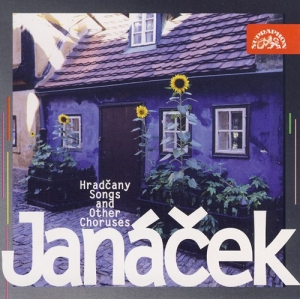 SUPRAPHON

Hradčany Songs and Other Choruses

Janáček